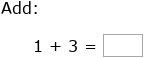 Add:

$1 + 3 = \square$